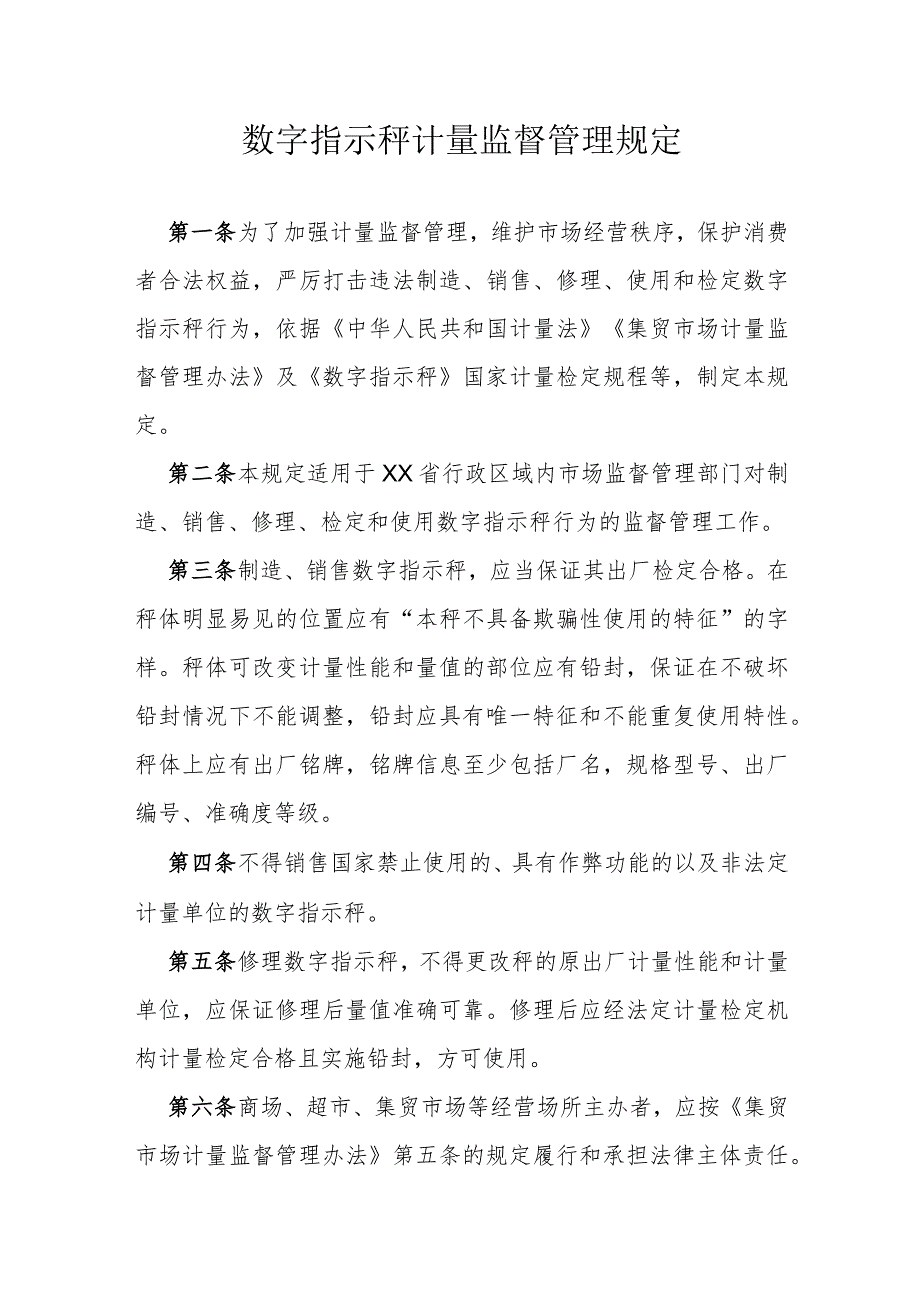 数字指示秤计量监督管理规定

第一条为了加强计量监督管理，维护市场经营秩序，保护消费者合法权益，严厉打击违法制造、销售、修理、使用和检定数字指示秤行为，依据《中华人民共和国计量法》《集贸市场计量监督管理办法》及《数字指示秤》国家计量检定规程等，制定本规定。

第二条本规定适用于XX省行政区域内市场监督管理部门对制造、销售、修理、检定和使用数字指示秤行为的监督管理工作。

第三条制造、销售数字指示秤，应当保证其出厂检定合格。在秤体明显易见的位置应有“本秤不具备欺骗性使用的特征”的字样。秤体可改变计量性能和量值的部位应有铅封，保证在不破坏铅封情况下不能调整，铅封应具有唯一特征和不能重复使用特性。秤体上应有出厂铭牌，铭牌信息至少包括厂名，规格型号、出厂编号、准确度等级。

第四条不得销售国家禁止使用的、具有作弊功能的以及非法定计量单位的数字指示秤。

第五条修理数字指示秤，不得更改秤的原出厂计量性能和计量单位，应保证修理后量值准确可靠。修理后应经法定计量检定机构计量检定合格且实施铅封，方可使用。

第六条商场、超市、集贸市场等经营场所主办者，应按《集贸市场计量监督管理办法》第五条的规定履行和承担法律主体责任。